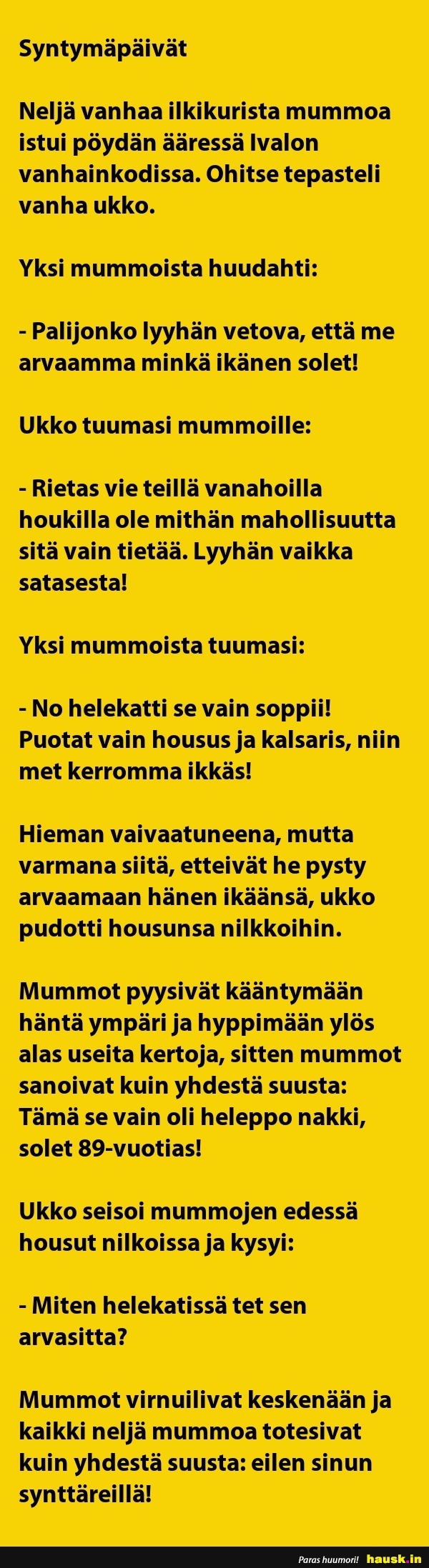 Syntymäpäivät

Neljä vanhaa ilkikurista mummoa istui pöydän ääressä Ivalon vanhainkodissa. Ohitse tepasteli vanha ukko.

Yksi mummoista huudahti:

- Palijonko lyyhän vetova, että me arvaamma minkä ikänen solet!

Ukko tuumasi mummoille:

- Rietas vie teillä vanahoilla houkilla ole mithän mahollisuutta sitä vain tietää. Lyyhän vaikka satasesta!

Yksi mummoista tuumasi:

- No helekatti se vain soppii! Puotat vain housus ja kalsaris, niin met kerromma ikkäs!

Hieman vaivaatuneena, mutta varmana siitä, etteivät he pysty arvaamaan hänen ikäänsä, ukko pudotti housunsa nilkkoihin.

Mummot pyysivät kääntymään häntä ympäri ja hyppimään ylös alas useita kertoja, sitten mummot sanoivat kuin yhdestä suusta: Tämä se vain oli heleppo nakki, solet 89-vuotias!

Ukko seisoi mummojen edessä housut nilkoissa ja kysyi:

- Miten helekatissä tet sen arvasitta?

Mummot virnuilivat keskenään ja kaikki neljä mummoa totesivat kuin yhdestä suusta: eilen sinun synttäreillä!

Paras huumori! hausk.in